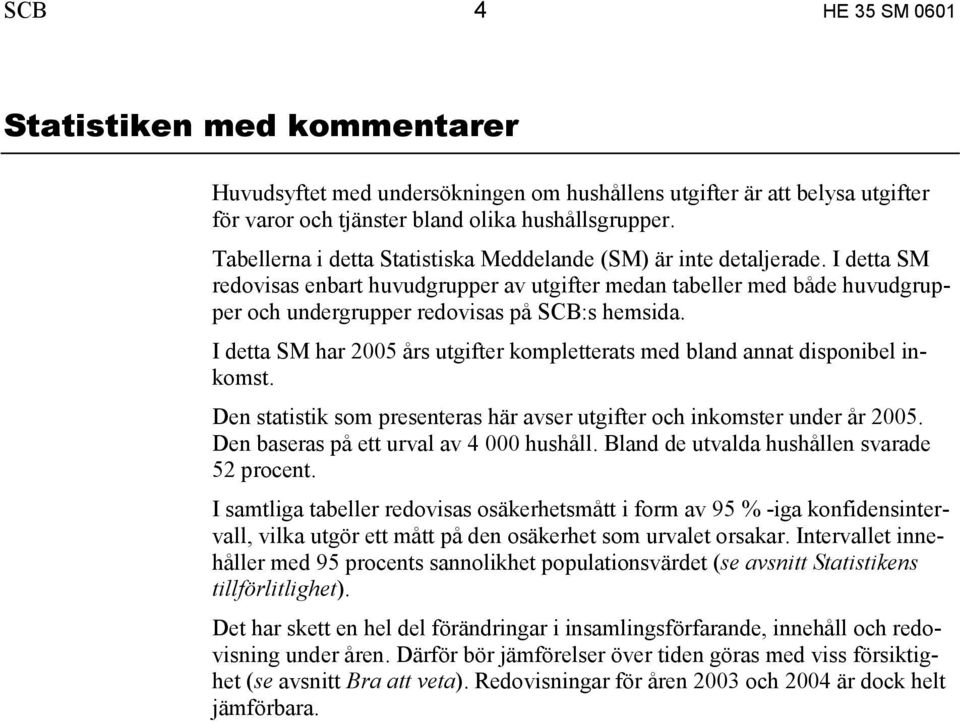 SCB 4 HE 35 SM 0601

Statistiken med kommentarer

Huvudsyftet med undersökningen om hushållens utgifter är att belysa utgifter för varor och tjänster bland olika hushållsgrupper.

Tabellerna i detta Statistiska Meddelande (SM) är inte detaljerade. I detta SM redovisas enbart huvudgrupper av utgifter medan tabeller med både huvudgrupper och undergrupper redovisas på SCB:s hemsida.

I detta SM har 2005 års utgifter kompletterats med bland annat disponibel inkomst.

Den statistik som presenteras här avser utgifter och inkomster under år 2005. Den baseras på ett urval av 4 000 hushåll. Bland de utvalda hushållen svarade 52 procent.

I samtliga tabeller redovisas osäkerhetsmått i form av 95 % -iga konfidensintervall, vilka utgör ett mått på den osäkerhet som urvalet orsakar. Intervallet innehåller med 95 procents sannolikhet populationsvärdet (se avsnitt Statistikens tillförlitlighet).

Det har skett en hel del förändringar i insamlingsförfarande, innehåll och redovisning under åren. Därför bör jämförelser över tiden göras med viss försiktighet (se avsnitt Bra att veta). Redovisningar för åren 2003 och 2004 är dock helt jämförbara.